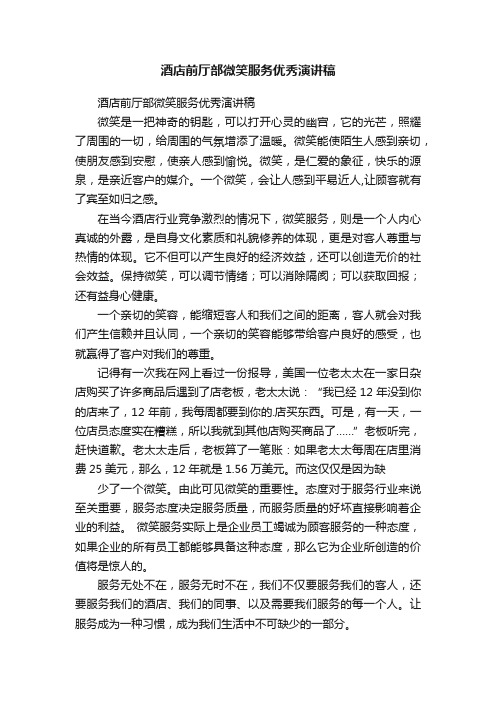 酒店前厅部微笑服务优秀演讲稿

酒店前厅部微笑服务优秀演讲稿

微笑是一把神奇的钥匙，可以打开心灵的幽宫，它的光芒，照耀了周围的一切，给周围的气氛增添了温暖。微笑能使陌生人感到亲切，使朋友感到安慰，使亲人感到愉悦。微笑，是仁爱的象征，快乐的源泉，是亲近客户的媒介。一个微笑，会让人感到平易近人,让顾客就有了宾至如归之感。

在当今酒店行业竞争激烈的情况下，微笑服务，则是一个人内心真诚的外露，是自身文化素质和礼貌修养的体现，更是对客人尊重与热情的体现。它不但可以产生良好的经济效益，还可以创造无价的社会效益。保持微笑，可以调节情绪；可以消除隔阂；可以获取回报；还有益身心健康。

一个亲切的笑容，能缩短客人和我们之间的距离，客人就会对我们产生信赖并且认同，一个亲切的笑容能够带给客户良好的感受，也就赢得了客户对我们的尊重。

记得有一次我在网上看过一份报导，美国一位老太太在一家日杂店购买了许多商品后遇到了店老板，老太太说：“我已经 12 年没到你的店来了，12 年前，我每周都要到你的.店买东西。可是，有一天，一位店员态度实在糟糕，所以我就到其他店购买商品了……”老板听完，赶快道歉。老太太走后，老板算了一笔账：如果老太太每周在店里消费 25 美元，那么，12 年就是 1.56 万美元。而这仅仅是因为缺

少了一个微笑。由此可见微笑的重要性。态度对于服务行业来说至关重要，服务态度决定服务质量，而服务质量的好坏直接影响着企业的利益。 微笑服务实际上是企业员工竭诚为顾客服务的一种态度，如果企业的所有员工都能够具备这种态度，那么它为企业所创造的价值将是惊人的。

服务无处不在，服务无时不在，我们不仅要服务我们的客人，还要服务我们的酒店、我们的同事、以及需要我们服务的每一个人。让服务成为一种习惯，成为我们生活中不可缺少的一部分。